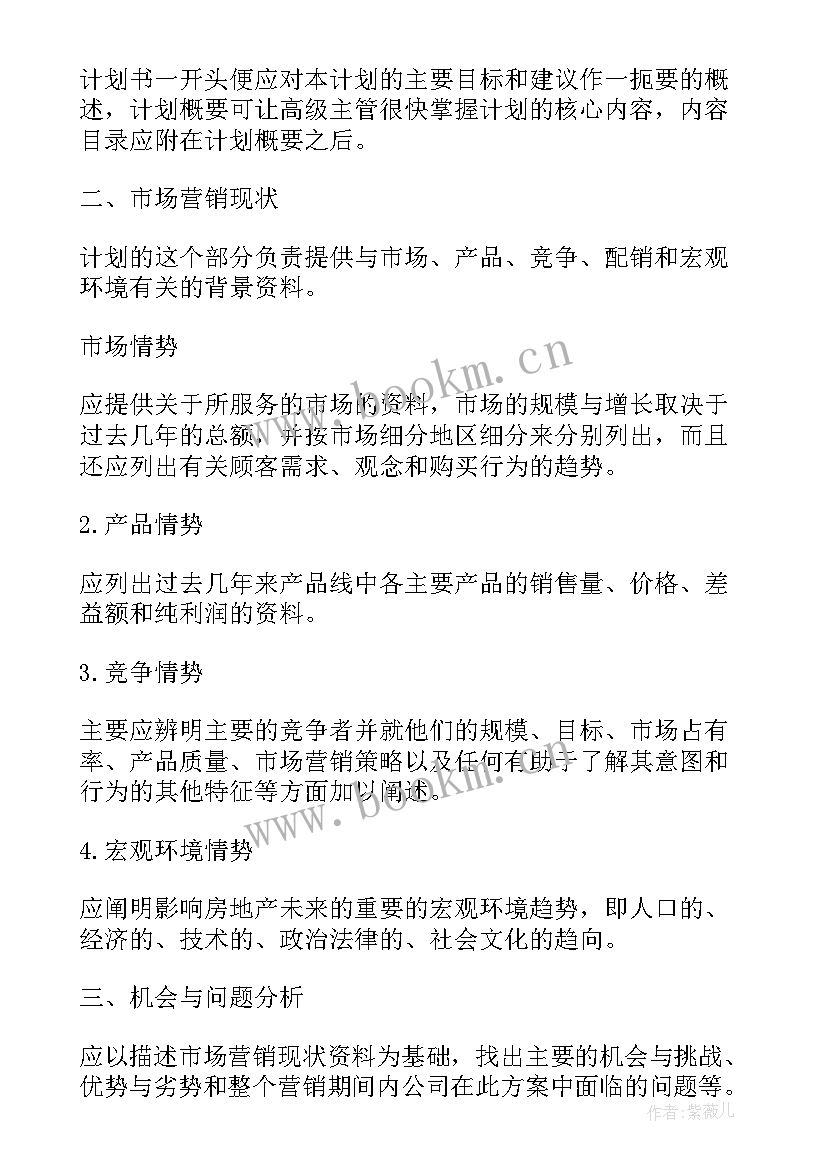 计划书一开头便应对本计划的主要目标和建议作一扼要的概述，计划概要可让高级主管很快掌握计划的核心内容，内容目录应附在计划概要之后。

二、市场营销现状

计划的这个部分负责提供与市场、产品、竞争、配销和宏观环境有关的背景资料。

市场情势

应提供关于所服务的市场的资料，市场的规模与增长取决于过去几年的总额，并按市场细分地区细分来分别列出，而且还应列出有关顾客需求、观念和购买行为的趋势。

2.产品情势

应列出过去几年来产品线中各主要产品的销售量、价格、差益额和纯利润的资料。

3.竞争情势

主要应辨明主要的竞争者并就他们的规模、目标、市场占有率、产品质量、市场营销策略以及任何有助于了解其意图和行为的其他特征等方面加以阐述。

4.宏观环境情势

应阐明影响房地产未来的重要的宏观环境趋势，即人口的、经济的、技术的、政治法律的、社会文化的趋向。

三、机会与问题分析

应以描述市场营销现状资料为基础，找出主要的机会与挑战、优势与劣势和整个营销期间内公司在此方案中面临的问题等。

www.bookm.cn

www.bookm.cn

作者：紫薇儿